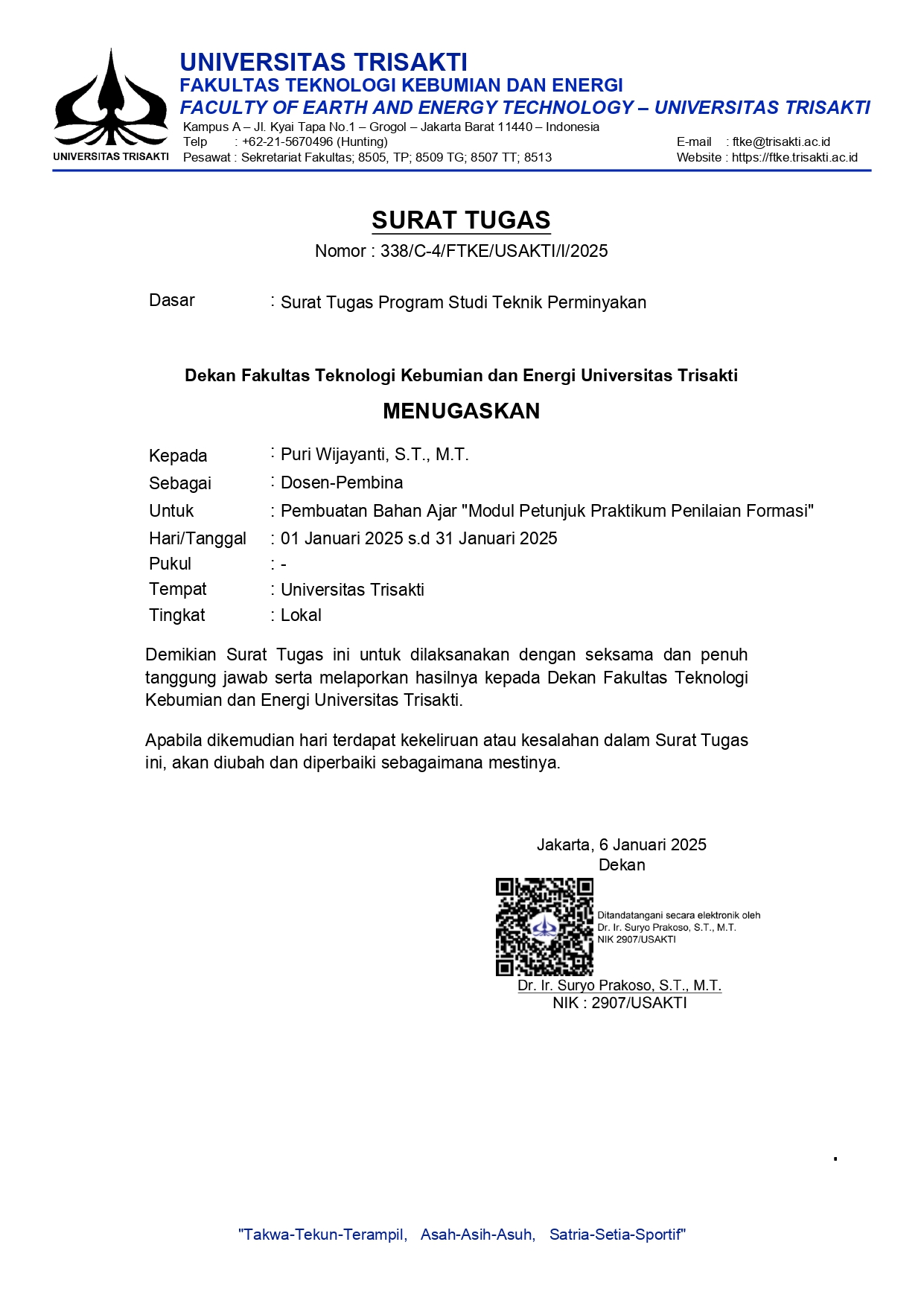 UNIVERSITAS TRISAKTI

UNIVERSITAS TRISAKTI
FAKULTAS TEKNOLOGI KEBUMIAN DAN ENERGI
FACULTY OF EARTH AND ENERGY TECHNOLOGY – UNIVERSITAS TRISAKTI
Kampus A – Jl. Kyai Tapa No.1 – Grogol – Jakarta Barat 11440 – Indonesia
Telp : +62-21-5670496 (Hunting)
Pesawat : Sekretariat Fakultas; 8505, TP; 8509 TG; 8507 TT; 8513
E-mail : ftke@trisakti.ac.id
Website : https://ftke.trisakti.ac.id

SURAT TUGAS
Nomor : 338/C-4/FTKE/USAKTI/I/2025

Dasar : Surat Tugas Program Studi Teknik Perminyakan

Dekan Fakultas Teknologi Kebumian dan Energi Universitas Trisakti

MENUGASKAN

Kepada : Puri Wijayanti, S.T., M.T.
Sebagai : Dosen-Pembina
Untuk : Pembuatan Bahan Ajar "Modul Petunjuk Praktikum Penilaian Formasi"
Hari/Tanggal : 01 Januari 2025 s.d 31 Januari 2025
Pukul : -
Tempat : Universitas Trisakti
Tingkat : Lokal

Demikian Surat Tugas ini untuk dilaksanakan dengan seksama dan penuh tanggung jawab serta melaporkan hasilnya kepada Dekan Fakultas Teknologi Kebumian dan Energi Universitas Trisakti.

Apabila dikemudian hari terdapat kekeliruan atau kesalahan dalam Surat Tugas ini, akan diubah dan diperbaiki sebagaimana mestinya.

Jakarta, 6 Januari 2025
Dekan

Ditandatangani secara elektronik oleh
Dr. Ir. Suryo Prakoso, S.T., M.T.
NIK 2907/USAKTI

Dr. Ir. Suryo Prakoso, S.T., M.T.
NIK : 2907/USAKTI

"Takwa-Tekun-Terampil, Asah-Asih-Asuh, Satria-Setia-Sportif"